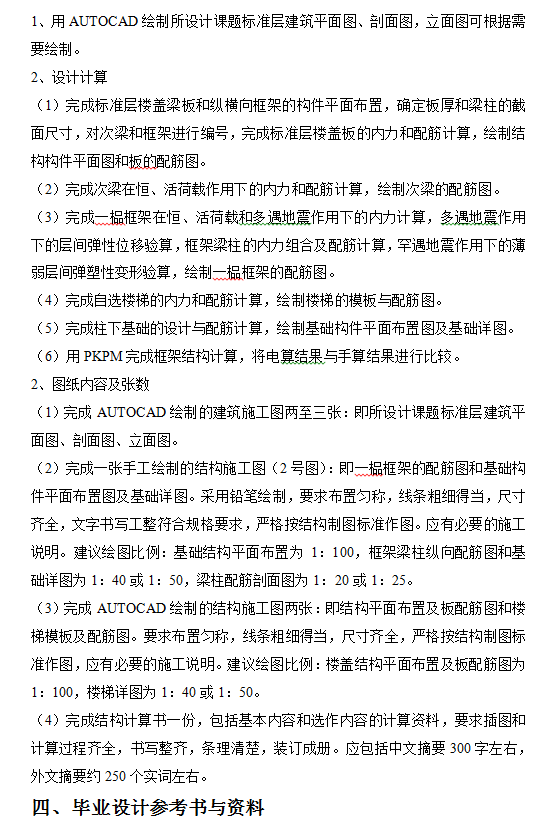 1、用 AUTOCAD 绘制所设计课题标准层建筑平面图、剖面图，立面图可根据需要绘制。

2、设计计算

（1）完成标准层楼盖梁板和纵横向框架的构件平面布置，确定板厚和梁柱的截面尺寸，对次梁和框架进行编号，完成标准层楼盖板的内力和配筋计算，绘制结构构件平面图和板的配筋图。

（2）完成次梁在恒、活荷载作用下的内力和配筋计算，绘制次梁的配筋图。

（3）完成一榀框架在恒、活荷载和多遇地震作用下的内力计算，多遇地震作用下的层间弹性位移验算，框架梁柱的内力组合及配筋计算，罕遇地震作用下的薄弱层间弹塑性变形验算，绘制一榀框架的配筋图。

（4）完成自选楼梯的内力和配筋计算，绘制楼梯的模板与配筋图。

（5）完成柱下基础的设计与配筋计算，绘制基础构件平面布置图及基础详图。

（6）用 PKPM 完成框架结构计算，将电算结果与手算结果进行比较。

2、图纸内容及张数

（1）完成 AUTOCAD 绘制的建筑施工图两至三张：即所设计课题标准层建筑平面图、剖面图、立面图。

（2）完成一张手工绘制的结构施工图（2 号图）：即一榀框架的配筋图和基础构件平面布置图及基础详图。采用铅笔绘制，要求布置匀称，线条粗细得当，尺寸齐全，文字书写工整符合规格要求，严格按结构制图标准作图。应有必要的施工说明。建议绘图比例：基础结构平面布置为 1：100，框架梁柱纵向配筋图和基础详图为 1：40 或 1：50，梁柱配筋剖面图为 1：20 或 1：25。

（3）完成 AUTOCAD 绘制的结构施工图两张：即结构平面布置及板配筋图和楼梯模板及配筋图。要求布置匀称，线条粗细得当，尺寸齐全，严格按结构制图标准作图，应有必要的施工说明。建议绘图比例：楼盖结构平面布置及板配筋图为 1：100，楼梯详图为 1：40 或 1：50。

（4）完成结构计算书一份，包括基本内容和选作内容的计算资料，要求插图和计算过程齐全，书写整齐，条理清楚，装订成册。应包括中文摘要 300 字左右，外文摘要约 250 个实词左右。

四、毕业设计参考书与资料